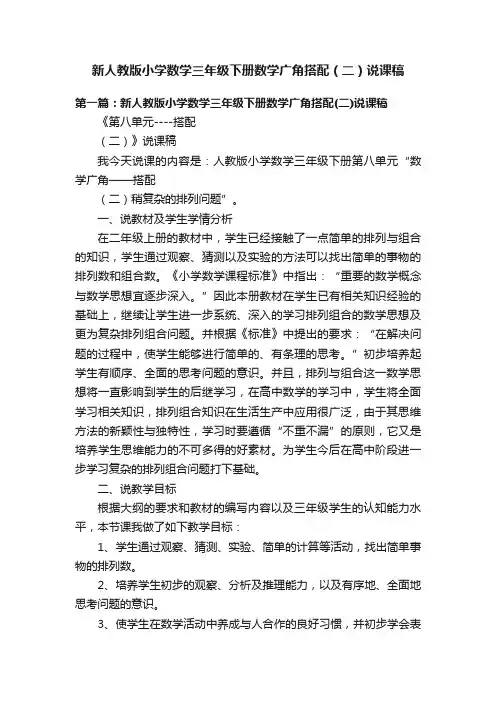 新人教版小学数学三年级下册数学广角搭配（二）说课稿

第一篇：新人教版小学数学三年级下册数学广角搭配(二)说课稿

《第八单元----搭配

（二）》说课稿

我今天说课的内容是：人教版小学数学三年级下册第八单元“数学广角——搭配

（二）稍复杂的排列问题”。

一、说教材及学生学情分析

在二年级上册的教材中，学生已经接触了一点简单的排列与组合的知识，学生通过观察、猜测以及实验的方法可以找出简单的事物的排列数和组合数。《小学数学课程标准》中指出：“重要的数学概念与数学思想宜逐步深入。”因此本册教材在学生已有相关知识经验的基础上，继续让学生进一步系统、深入的学习排列组合的数学思想及更为复杂排列组合问题。并根据《标准》中提出的要求：“在解决问题的过程中，使学生能够进行简单的、有条理的思考。”初步培养起学生有顺序、全面的思考问题的意识。并且，排列与组合这一数学思想将一直影响到学生的后继学习，在高中数学的学习中，学生将全面学习相关知识，排列组合知识在生活生产中应用很广泛，由于其思维方法的新颖性与独特性，学习时要遵循“不重不漏”的原则，它又是培养学生思维能力的不可多得的好素材。为学生今后在高中阶段进一步学习复杂的排列组合问题打下基础。

二、说教学目标

根据大纲的要求和教材的编写内容以及三年级学生的认知能力水平，本节课我做了如下教学目标：

1、学生通过观察、猜测、实验、简单的计算等活动，找出简单事物的排列数。

2、培养学生初步的观察、分析及推理能力，以及有序地、全面地思考问题的意识。

3、使学生在数学活动中养成与人合作的良好习惯，并初步学会表